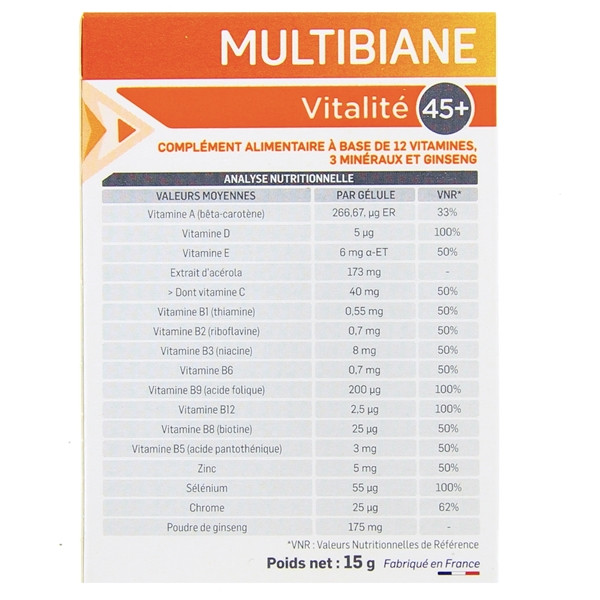 MULTIBIANE

Vitalité 45+

COMPLÉMENT ALIMENTAIRE À BASE DE 12 VITAMINES, 3 MINÉRAUX ET GINSENG

ANALYSE NUTRITIONNELLE

| VALEURS MOYENNES | PAR GÉLULE | VNR* |
|---|---|---|
| Vitamine A (bêta-carotène) | 266,67, µg ER | 33% |
| Vitamine D | 5 µg | 100% |
| Vitamine E | 6 mg α-ET | 50% |
| Extrait d'acérola | 173 mg | - |
| > Dont vitamine C | 40 mg | 50% |
| Vitamine B1 (thiamine) | 0,55 mg | 50% |
| Vitamine B2 (riboflavine) | 0,7 mg | 50% |
| Vitamine B3 (niacine) | 8 mg | 50% |
| Vitamine B6 | 0,7 mg | 50% |
| Vitamine B9 (acide folique) | 200 µg | 100% |
| Vitamine B12 | 2,5 µg | 100% |
| Vitamine B8 (biotine) | 25 µg | 50% |
| Vitamine B5 (acide pantothénique) | 3 mg | 50% |
| Zinc | 5 mg | 50% |
| Sélénium | 55 µg | 100% |
| Chrome | 25 µg | 62% |
| Poudre de ginseng | 175 mg | - |

*VNR : Valeurs Nutritionnelles de Référence

Poids net : 15 g Fabriqué en France